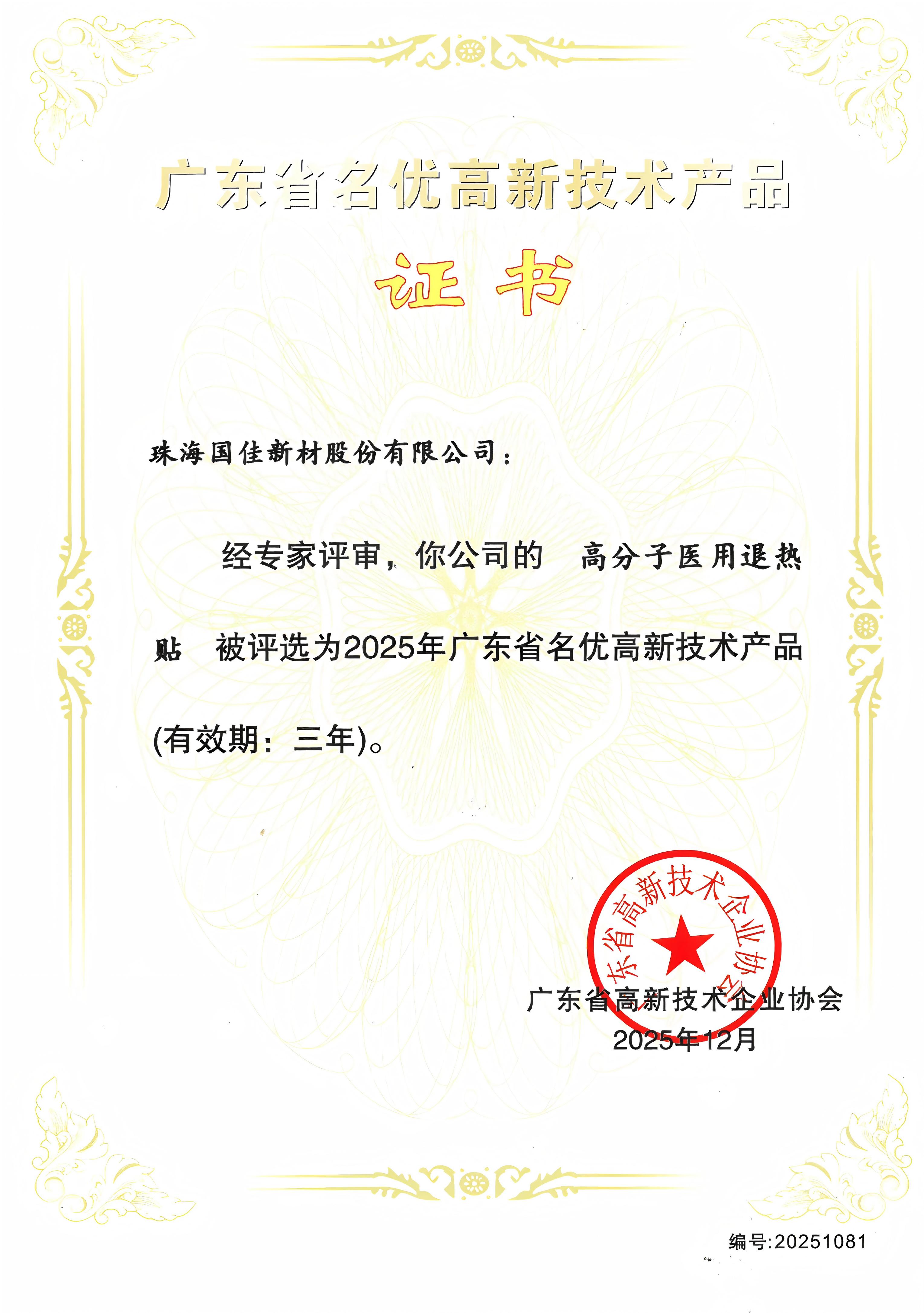 广东省名优高新技术产品

证书

珠海国佳新材股份有限公司：

经专家评审，你公司的 高分子医用退热贴 被评选为2025年广东省名优高新技术产品(有效期：三年)。

广东省高新技术企业协会

广东省高新技术企业协会
2025年12月

编号:20251081